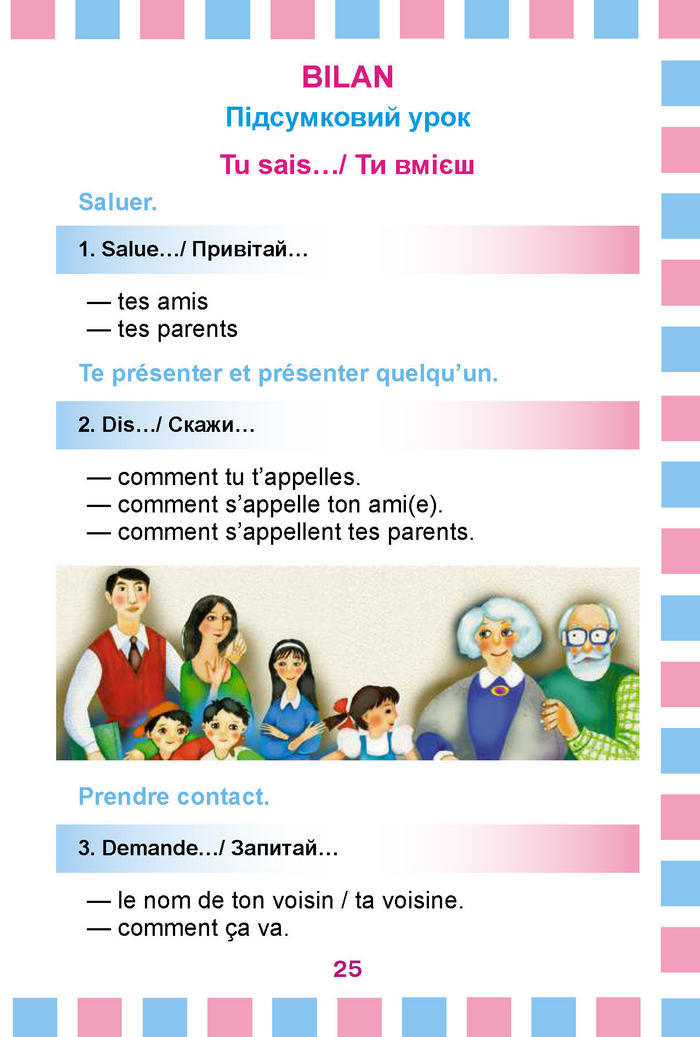 BILAN

Підсумковий урок

Tu sais…/ Ти вмієш

Saluer.

1. Salue…/ Привітай…

— tes amis
— tes parents

Te présenter et présenter quelqu'un.

2. Dis…/ Скажи…

— comment tu t'appelles.
— comment s'appelle ton ami(e).
— comment s'appellent tes parents.

Prendre contact.

3. Demande…/ Запитай…

— le nom de ton voisin / ta voisine.
— comment ça va.

25